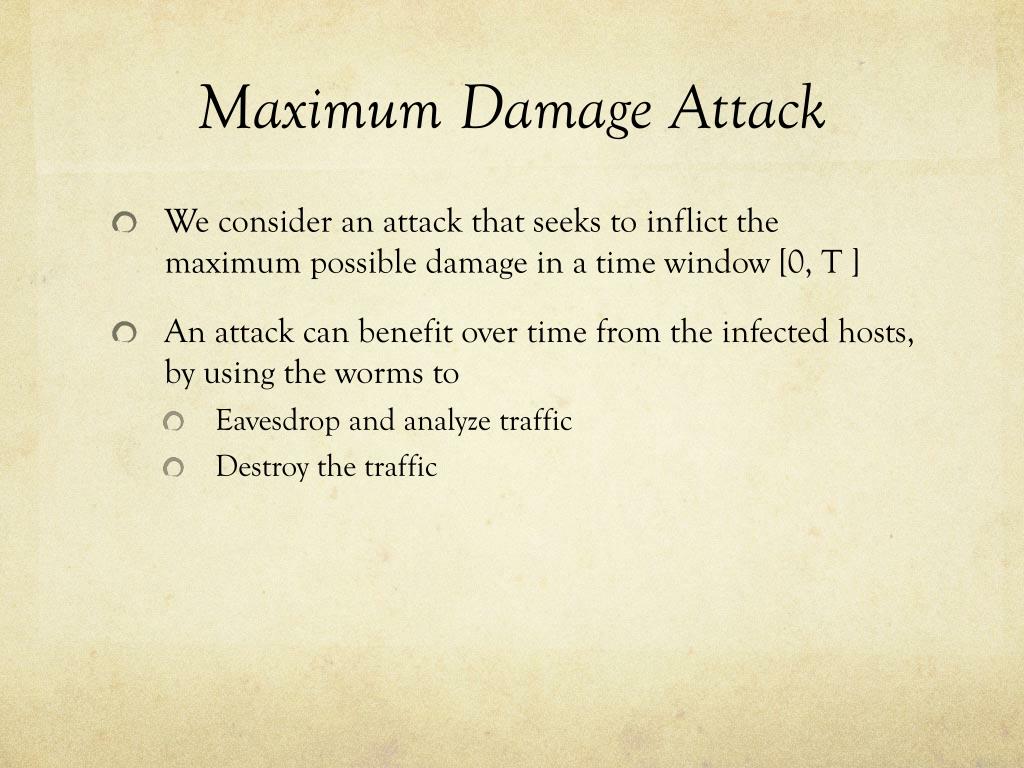 Maximum Damage Attack

We consider an attack that seeks to inflict the maximum possible damage in a time window [0, T ]

An attack can benefit over time from the infected hosts, by using the worms to

Eavesdrop and analyze traffic

Destroy the traffic